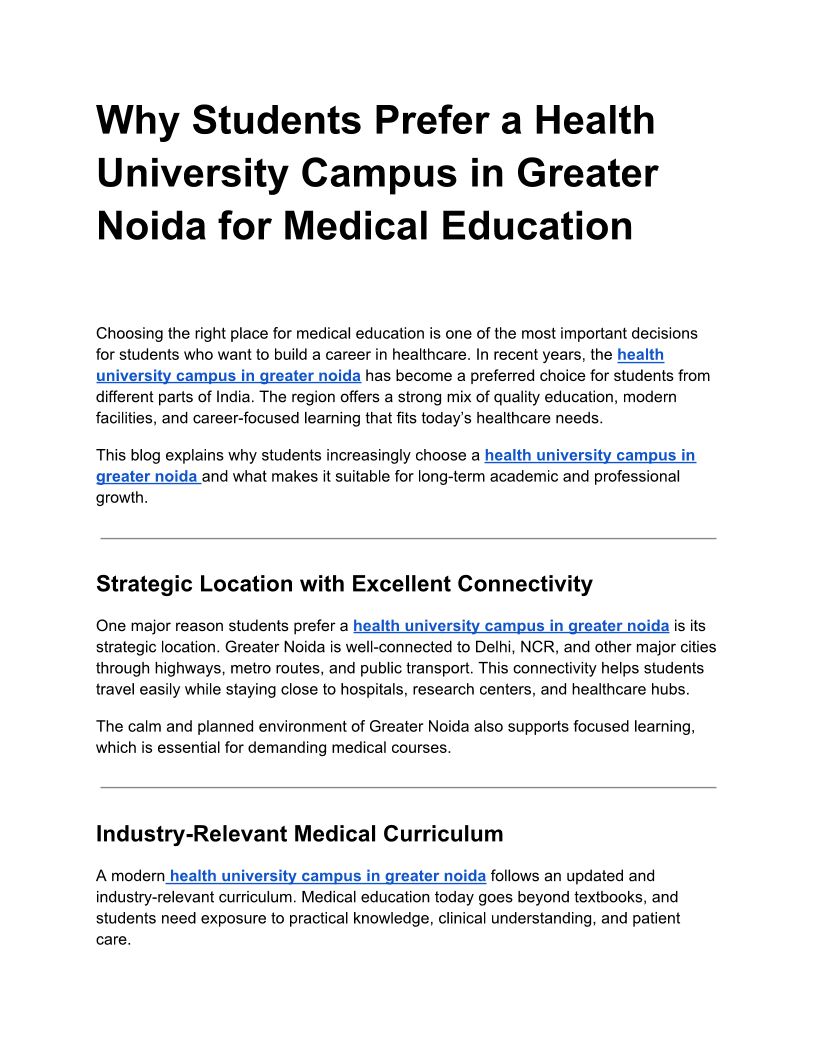 Why Students Prefer a Health University Campus in Greater Noida for Medical Education

Choosing the right place for medical education is one of the most important decisions for students who want to build a career in healthcare. In recent years, the health university campus in greater noida has become a preferred choice for students from different parts of India. The region offers a strong mix of quality education, modern facilities, and career-focused learning that fits today's healthcare needs.

This blog explains why students increasingly choose a health university campus in greater noida and what makes it suitable for long-term academic and professional growth.

Strategic Location with Excellent Connectivity

One major reason students prefer a health university campus in greater noida is its strategic location. Greater Noida is well-connected to Delhi, NCR, and other major cities through highways, metro routes, and public transport. This connectivity helps students travel easily while staying close to hospitals, research centers, and healthcare hubs.

The calm and planned environment of Greater Noida also supports focused learning, which is essential for demanding medical courses.

Industry-Relevant Medical Curriculum

A modern health university campus in greater noida follows an updated and industry-relevant curriculum. Medical education today goes beyond textbooks, and students need exposure to practical knowledge, clinical understanding, and patient care.